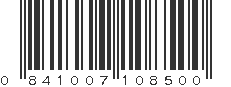 0 841007 108500